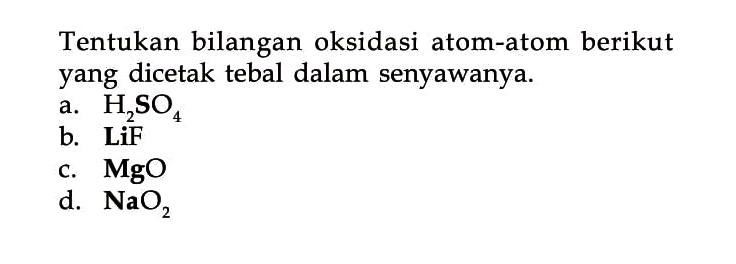 Tentukan bilangan oksidasi atom-atom berikut yang dicetak tebal dalam senyawanya.

a. $H_2\mathbf{S}O_4$
b. $\mathbf{Li}F$
c. $\mathbf{Mg}O$
d. $\mathbf{Na}O_2$